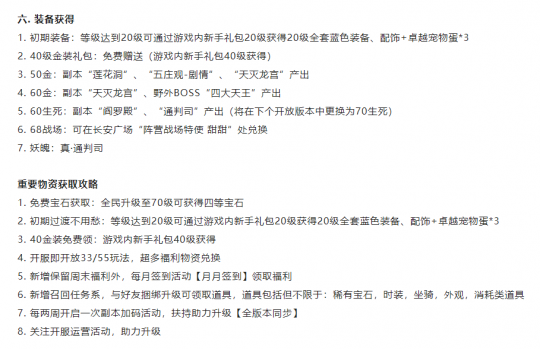 六. 装备获得

1. 初期装备：等级达到20级可通过游戏内新手礼包20级获得20级全套蓝色装备、配饰+卓越宠物蛋*3
2. 40级金装礼包：免费赠送（游戏内新手礼包40级获得）
3. 50金：副本“莲花洞”、“五庄观-剧情”、“天灭龙宫”产出
4. 60金：副本“天灭龙宫”、野外BOSS“四大天王”产出
5. 60生死：副本“阎罗殿”、“通判司”产出（将在下个开放版本中更换为70生死）
6. 68战场：可在长安广场“阵营战场特使 甜甜”处兑换
7. 妖魄：真·通判司

重要物资获取攻略

1. 免费宝石获取：全民升级至70级可获得四等宝石
2. 初期过渡不用愁：等级达到20级可通过游戏内新手礼包20级获得20级全套蓝色装备、配饰+卓越宠物蛋*3
3. 40金装免费领：游戏内新手礼包40级获得
4. 开服即开放33/55玩法，超多福利物资兑换
5. 新增保留周末福利外，每月签到活动【月月签到】领取福利
6. 新增召回任务系，与好友捆绑升级可领取道具，道具包括但不限于：稀有宝石，时装，坐骑，外观，消耗类道具
7. 每两周开启一次副本加码活动，扶持助力升级【全版本同步】
8. 关注开服运营活动，助力升级